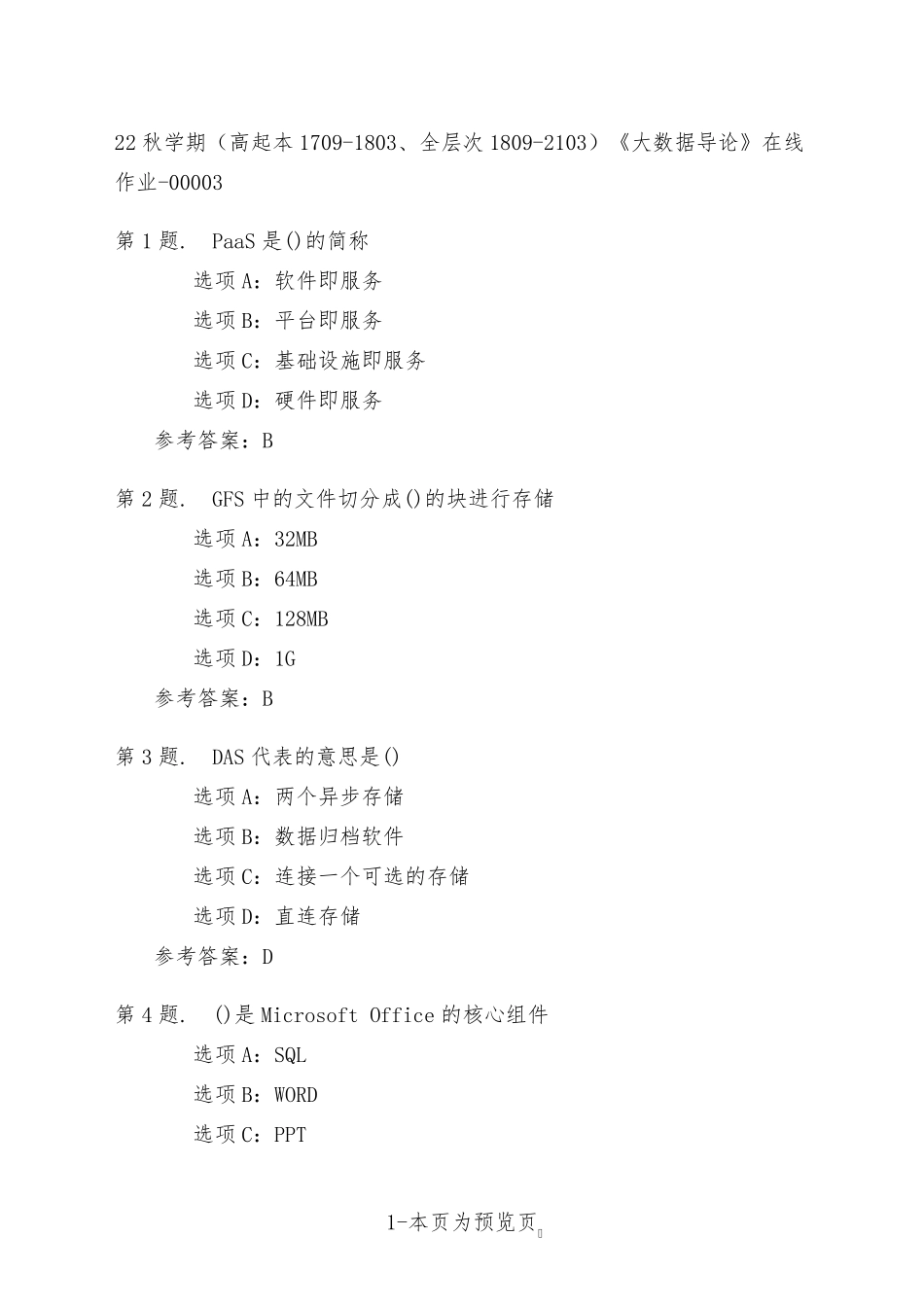 22秋学期（高起本1709-1803、全层次1809-2103）《大数据导论》在线作业-00003

第1题.　PaaS是()的简称

选项A：软件即服务

选项B：平台即服务

选项C：基础设施即服务

选项D：硬件即服务

参考答案：B

第2题.　GFS中的文件切分成()的块进行存储

选项A：32MB

选项B：64MB

选项C：128MB

选项D：1G

参考答案：B

第3题.　DAS代表的意思是()

选项A：两个异步存储

选项B：数据归档软件

选项C：连接一个可选的存储

选项D：直连存储

参考答案：D

第4题.　()是Microsoft Office的核心组件

选项A：SQL

选项B：WORD

选项C：PPT

1-本页为预览页